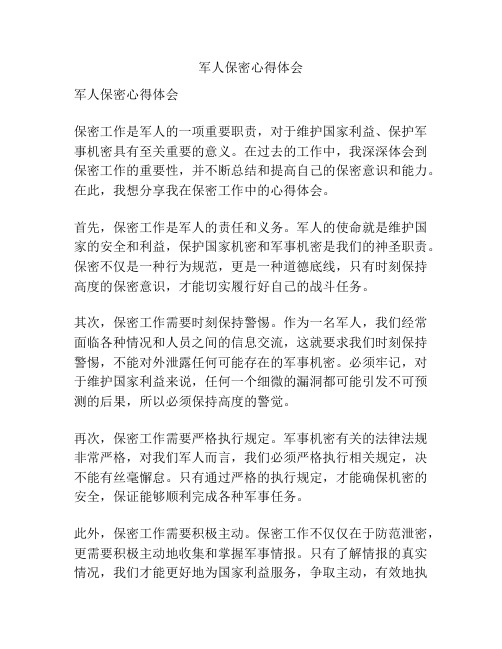 军人保密心得体会

军人保密心得体会

保密工作是军人的一项重要职责，对于维护国家利益、保护军事机密具有至关重要的意义。在过去的工作中，我深深体会到保密工作的重要性，并不断总结和提高自己的保密意识和能力。在此，我想分享我在保密工作中的心得体会。

首先，保密工作是军人的责任和义务。军人的使命就是维护国家的安全和利益，保护国家机密和军事机密是我们的神圣职责。保密不仅是一种行为规范，更是一种道德底线，只有时刻保持高度的保密意识，才能切实履行好自己的战斗任务。

其次，保密工作需要时刻保持警惕。作为一名军人，我们经常面临各种情况和人员之间的信息交流，这就要求我们时刻保持警惕，不能对外泄露任何可能存在的军事机密。必须牢记，对于维护国家利益来说，任何一个细微的漏洞都可能引发不可预测的后果，所以必须保持高度的警觉。

再次，保密工作需要严格执行规定。军事机密有关的法律法规非常严格，对我们军人而言，我们必须严格执行相关规定，决不能有丝毫懈怠。只有通过严格的执行规定，才能确保机密的安全，保证能够顺利完成各种军事任务。

此外，保密工作需要积极主动。保密工作不仅仅在于防范泄密，更需要积极主动地收集和掌握军事情报。只有了解情报的真实情况，我们才能更好地为国家利益服务，争取主动，有效地执